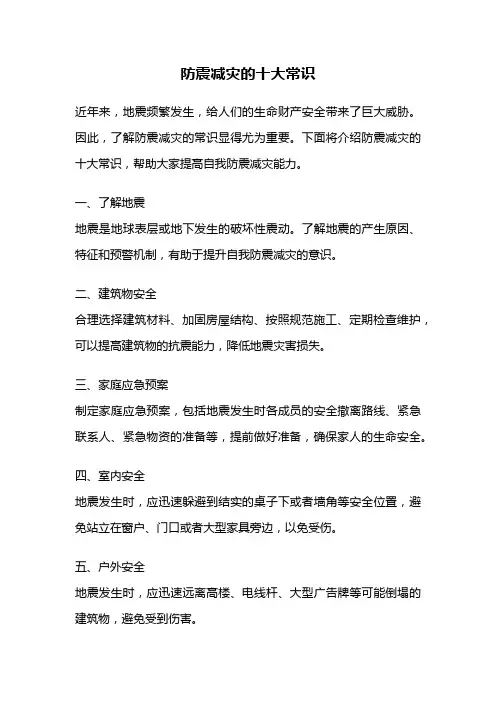 防震减灾的十大常识

近年来，地震频繁发生，给人们的生命财产安全带来了巨大威胁。因此，了解防震减灾的常识显得尤为重要。下面将介绍防震减灾的十大常识，帮助大家提高自我防震减灾能力。

一、了解地震

地震是地球表层或地下发生的破坏性震动。了解地震的产生原因、特征和预警机制，有助于提升自我防震减灾的意识。

二、建筑物安全

合理选择建筑材料、加固房屋结构、按照规范施工、定期检查维护，可以提高建筑物的抗震能力，降低地震灾害损失。

三、家庭应急预案

制定家庭应急预案，包括地震发生时各成员的安全撤离路线、紧急联系人、紧急物资的准备等，提前做好准备，确保家人的生命安全。

四、室内安全

地震发生时，应迅速躲避到结实的桌子下或者墙角等安全位置，避免站立在窗户、门口或者大型家具旁边，以免受伤。

五、户外安全

地震发生时，应迅速远离高楼、电线杆、大型广告牌等可能倒塌的建筑物，避免受到伤害。